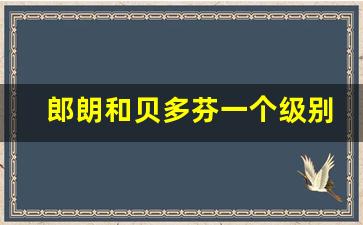 郎朗和贝多芬一个级别